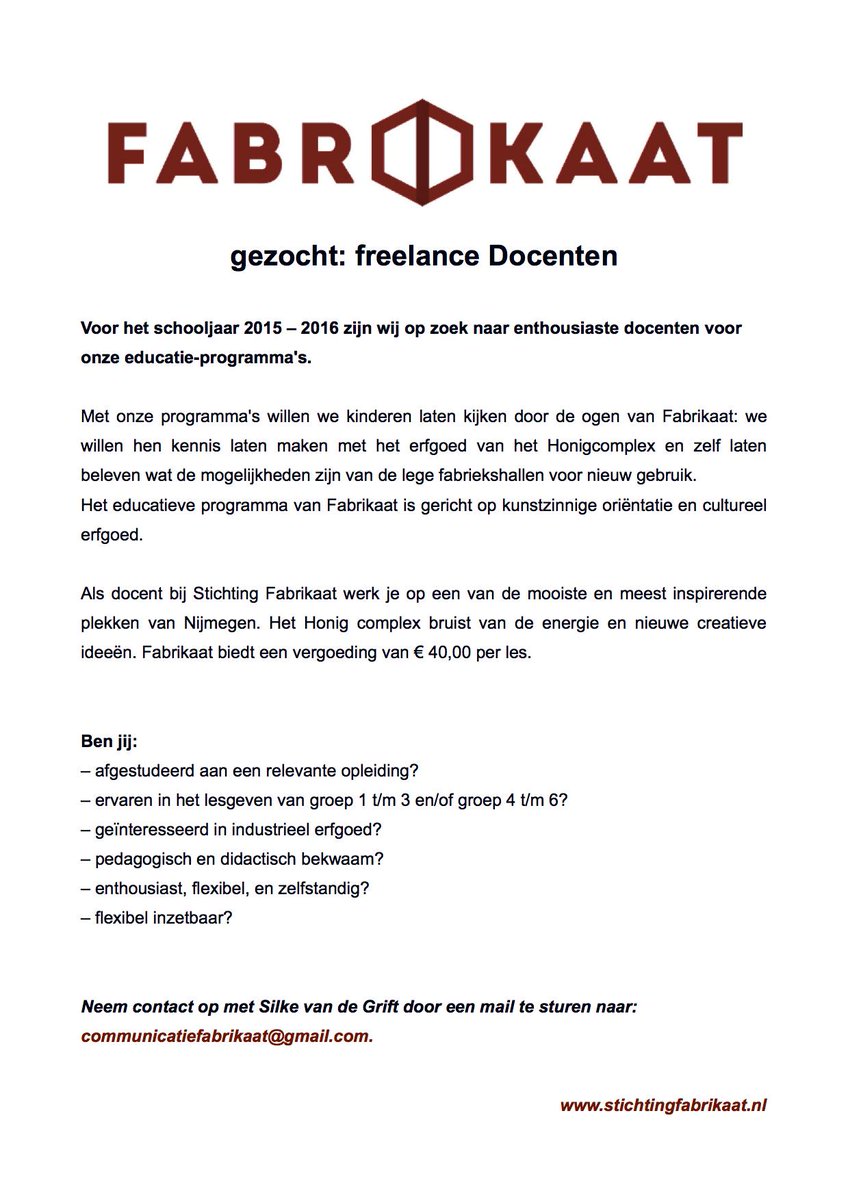 FABRIKAAT

gezocht: freelance Docenten

Voor het schooljaar 2015 – 2016 zijn wij op zoek naar enthousiaste docenten voor onze educatie-programma's.

Met onze programma's willen we kinderen laten kijken door de ogen van Fabrikaat: we willen hen kennis laten maken met het erfgoed van het Honigcomplex en zelf laten beleven wat de mogelijkheden zijn van de lege fabriekshallen voor nieuw gebruik.
Het educatieve programma van Fabrikaat is gericht op kunstzinnige oriëntatie en cultureel erfgoed.

Als docent bij Stichting Fabrikaat werk je op een van de mooiste en meest inspirerende plekken van Nijmegen. Het Honig complex bruist van de energie en nieuwe creatieve ideeën. Fabrikaat biedt een vergoeding van € 40,00 per les.

Ben jij:
– afgestudeerd aan een relevante opleiding?
– ervaren in het lesgeven van groep 1 t/m 3 en/of groep 4 t/m 6?
– geïnteresseerd in industrieel erfgoed?
– pedagogisch en didactisch bekwaam?
– enthousiast, flexibel, en zelfstandig?
– flexibel inzetbaar?

Neem contact op met Silke van de Grift door een mail te sturen naar:
communicatiefabrikaat@gmail.com.

www.stichtingfabrikaat.nl